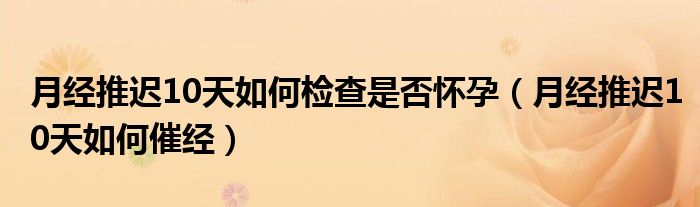 月经推迟10天如何检查是否怀孕（月经推迟10天如何催经）